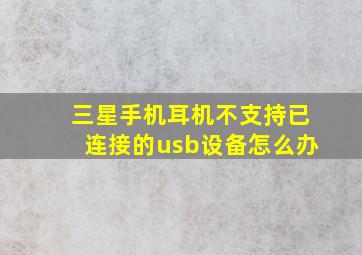 三星手机耳机不支持已连接的usb设备怎么办